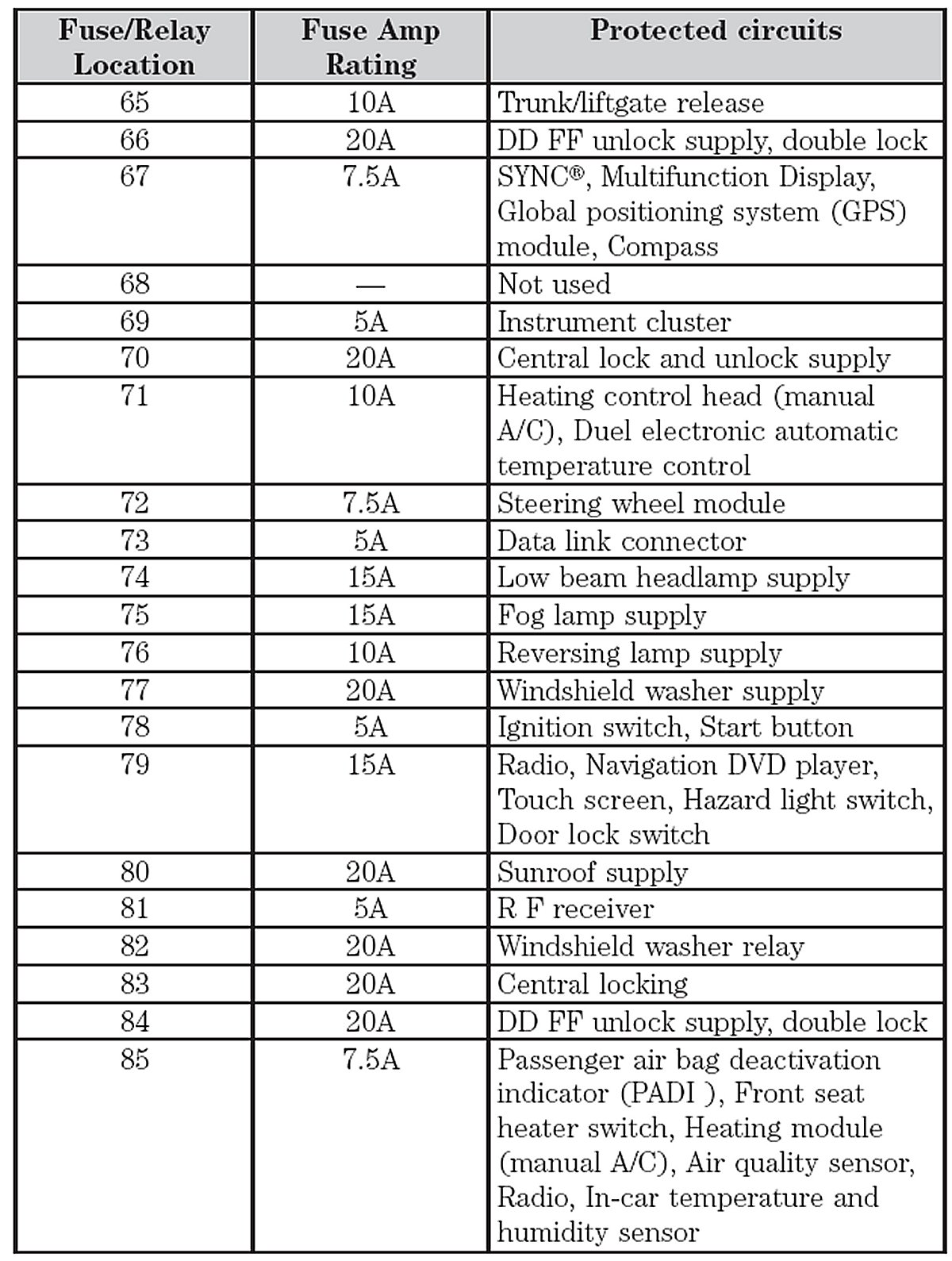 | Fuse/Relay Location | Fuse Amp Rating | Protected circuits |
|---|---|---|
| 65 | 10A | Trunk/liftgate release |
| 66 | 20A | DD FF unlock supply, double lock |
| 67 | 7.5A | SYNC®, Multifunction Display, Global positioning system (GPS) module, Compass |
| 68 | — | Not used |
| 69 | 5A | Instrument cluster |
| 70 | 20A | Central lock and unlock supply |
| 71 | 10A | Heating control head (manual A/C), Duel electronic automatic temperature control |
| 72 | 7.5A | Steering wheel module |
| 73 | 5A | Data link connector |
| 74 | 15A | Low beam headlamp supply |
| 75 | 15A | Fog lamp supply |
| 76 | 10A | Reversing lamp supply |
| 77 | 20A | Windshield washer supply |
| 78 | 5A | Ignition switch, Start button |
| 79 | 15A | Radio, Navigation DVD player, Touch screen, Hazard light switch, Door lock switch |
| 80 | 20A | Sunroof supply |
| 81 | 5A | R F receiver |
| 82 | 20A | Windshield washer relay |
| 83 | 20A | Central locking |
| 84 | 20A | DD FF unlock supply, double lock |
| 85 | 7.5A | Passenger air bag deactivation indicator (PADI ), Front seat heater switch, Heating module (manual A/C), Air quality sensor, Radio, In-car temperature and humidity sensor |